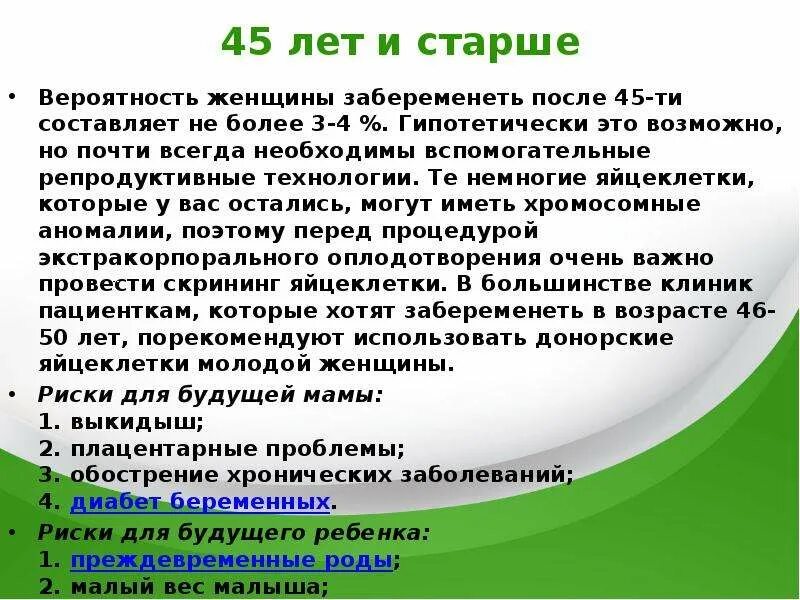 45 лет и старше

• Вероятность женщины забеременеть после 45-ти составляет не более 3-4 %. Гипотетически это возможно, но почти всегда необходимы вспомогательные репродуктивные технологии. Те немногие яйцеклетки, которые у вас остались, могут иметь хромосомные аномалии, поэтому перед процедурой экстракорпорального оплодотворения очень важно провести скрининг яйцеклетки. В большинстве клиник пациенткам, которые хотят забеременеть в возрасте 46-50 лет, порекомендуют использовать донорские яйцеклетки молодой женщины.

• Риски для будущей мамы:
1. выкидыш;
2. плацентарные проблемы;
3. обострение хронических заболеваний;
4. диабет беременных.

• Риски для будущего ребенка:
1. преждевременные роды;
2. малый вес малыша;